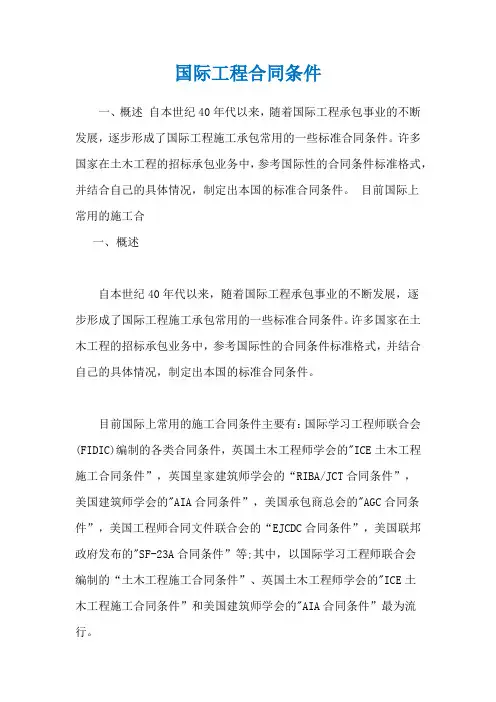 国际工程合同条件

一、概述 自本世纪40年代以来，随着国际工程承包事业的不断发展，逐步形成了国际工程施工承包常用的一些标准合同条件。许多国家在土木工程的招标承包业务中，参考国际性的合同条件标准格式，并结合自己的具体情况，制定出本国的标准合同条件。 目前国际上常用的施工合

一、概述

自本世纪40年代以来，随着国际工程承包事业的不断发展，逐步形成了国际工程施工承包常用的一些标准合同条件。许多国家在土木工程的招标承包业务中，参考国际性的合同条件标准格式，并结合自己的具体情况，制定出本国的标准合同条件。

目前国际上常用的施工合同条件主要有：国际学习工程师联合会(FIDIC)编制的各类合同条件，英国土木工程师学会的"ICE土木工程施工合同条件”，英国皇家建筑师学会的“RIBA/JCT合同条件”，美国建筑师学会的"AIA合同条件”，美国承包商总会的"AGC合同条件”，美国工程师合同文件联合会的“EJCDC合同条件”，美国联邦政府发布的"SF-23A合同条件”等;其中，以国际学习工程师联合会编制的“土木工程施工合同条件”、英国土木工程师学会的"ICE土木工程施工合同条件”和美国建筑师学会的"AIA合同条件”最为流行。